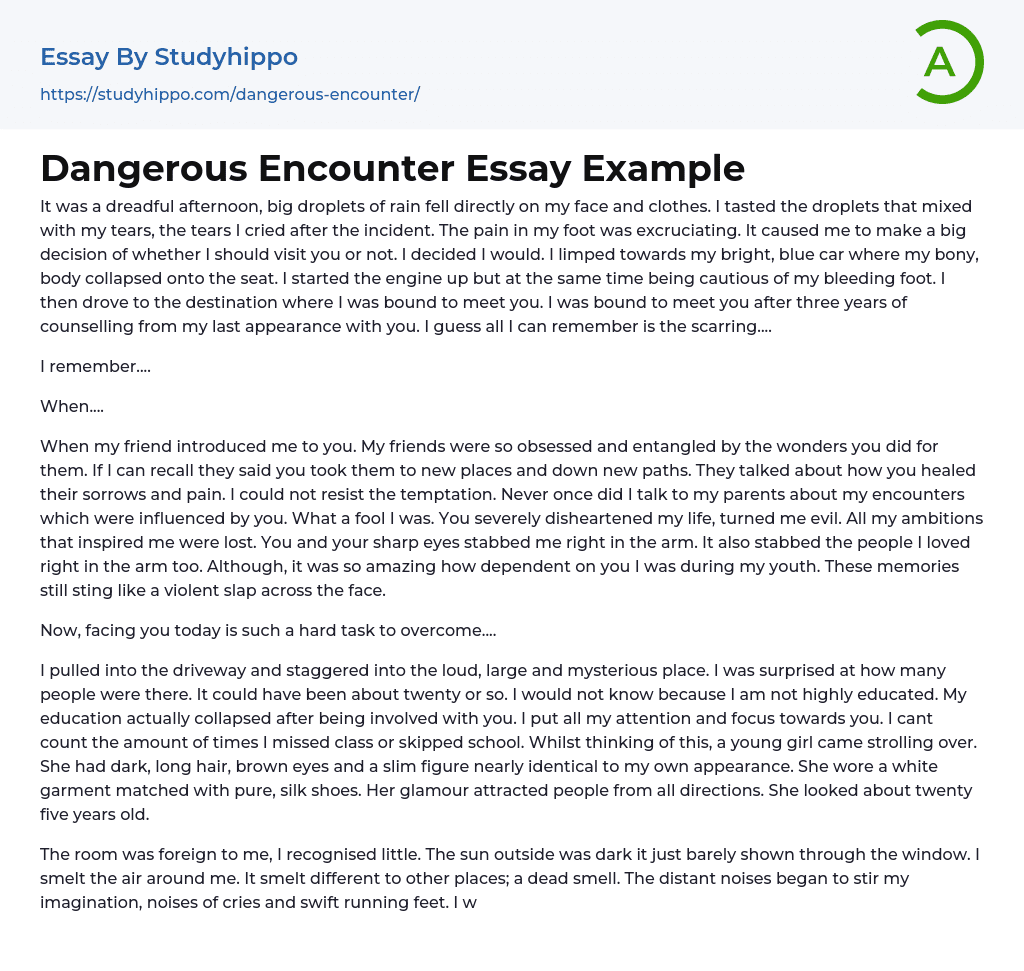 Essay By Studyhippo
https://studyhippo.com/dangerous-encounter/

A

Dangerous Encounter Essay Example

It was a dreadful afternoon, big droplets of rain fell directly on my face and clothes. I tasted the droplets that mixed with my tears, the tears I cried after the incident. The pain in my foot was excruciating. It caused me to make a big decision of whether I should visit you or not. I decided I would. I limped towards my bright, blue car where my bony, body collapsed onto the seat. I started the engine up but at the same time being cautious of my bleeding foot. I then drove to the destination where I was bound to meet you. I was bound to meet you after three years of counselling from my last appearance with you. I guess all I can remember is the scarring....

I remember....

When....

When my friend introduced me to you. My friends were so obsessed and entangled by the wonders you did for them. If I can recall they said you took them to new places and down new paths. They talked about how you healed their sorrows and pain. I could not resist the temptation. Never once did I talk to my parents about my encounters which were influenced by you. What a fool I was. You severely disheartened my life, turned me evil. All my ambitions that inspired me were lost. You and your sharp eyes stabbed me right in the arm. It also stabbed the people I loved right in the arm too. Although, it was so amazing how dependent on you I was during my youth. These memories still sting like a violent slap across the face.

Now, facing you today is such a hard task to overcome....

I pulled into the driveway and staggered into the loud, large and mysterious place. I was surprised at how many people were there. It could have been about twenty or so. I would not know because I am not highly educated. My education actually collapsed after being involved with you. I put all my attention and focus towards you. I cant count the amount of times I missed class or skipped school. Whilst thinking of this, a young girl came strolling over. She had dark, long hair, brown eyes and a slim figure nearly identical to my own appearance. She wore a white garment matched with pure, silk shoes. Her glamour attracted people from all directions. She looked about twenty five years old.

The room was foreign to me, I recognised little. The sun outside was dark it just barely shown through the window. I smelt the air around me. It smelt different to other places; a dead smell. The distant noises began to stir my imagination, noises of cries and swift running feet. I w